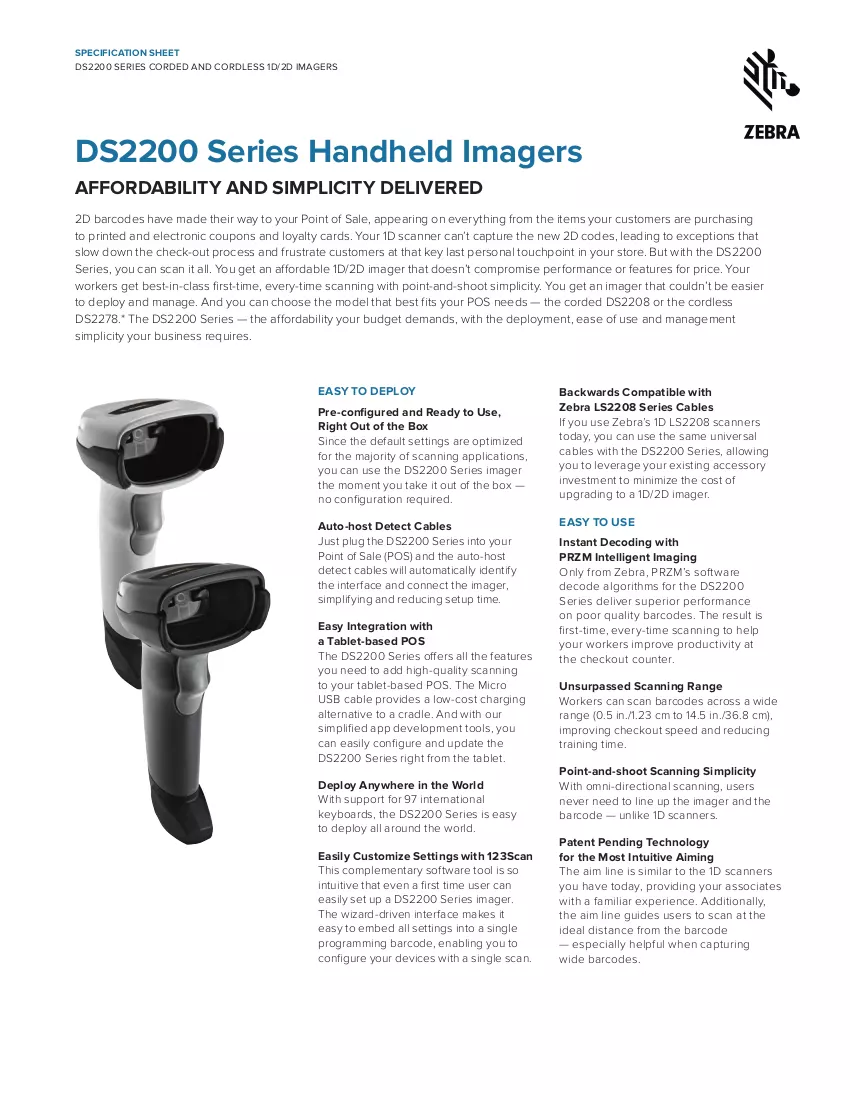 SPECIFICATION SHEET
DS2200 SERIES CORDED AND CORDLESS 1D/2D IMAGERS

ZEBRA

DS2200 Series Handheld Imagers

AFFORDABILITY AND SIMPLICITY DELIVERED

2D barcodes have made their way to your Point of Sale, appearing on everything from the items your customers are purchasing to printed and electronic coupons and loyalty cards. Your 1D scanner can't capture the new 2D codes, leading to exceptions that slow down the check-out process and frustrate customers at that key last personal touchpoint in your store. But with the DS2200 Series, you can scan it all. You get an affordable 1D/2D imager that doesn't compromise performance or features for price. Your workers get best-in-class first-time, every-time scanning with point-and-shoot simplicity. You get an imager that couldn't be easier to deploy and manage. And you can choose the model that best fits your POS needs — the corded DS2208 or the cordless DS2278.* The DS2200 Series — the affordability your budget demands, with the deployment, ease of use and management simplicity your business requires.

EASY TO DEPLOY

Pre-configured and Ready to Use, Right Out of the Box
Since the default settings are optimized for the majority of scanning applications, you can use the DS2200 Series imager the moment you take it out of the box — no configuration required.

Auto-host Detect Cables
Just plug the DS2200 Series into your Point of Sale (POS) and the auto-host detect cables will automatically identify the interface and connect the imager, simplifying and reducing setup time.

Easy Integration with a Tablet-based POS
The DS2200 Series offers all the features you need to add high-quality scanning to your tablet-based POS. The Micro USB cable provides a low-cost charging alternative to a cradle. And with our simplified app development tools, you can easily configure and update the DS2200 Series right from the tablet.

Deploy Anywhere in the World
With support for 97 international keyboards, the DS2200 Series is easy to deploy all around the world.

Easily Customize Settings with 123Scan
This complementary software tool is so intuitive that even a first time user can easily set up a DS2200 Series imager. The wizard-driven interface makes it easy to embed all settings into a single programming barcode, enabling you to configure your devices with a single scan.

Backwards Compatible with Zebra LS2208 Series Cables
If you use Zebra's 1D LS2208 scanners today, you can use the same universal cables with the DS2200 Series, allowing you to leverage your existing accessory investment to minimize the cost of upgrading to a 1D/2D imager.

EASY TO USE

Instant Decoding with PRZM Intelligent Imaging
Only from Zebra, PRZM's software decode algorithms for the DS2200 Series deliver superior performance on poor quality barcodes. The result is first-time, every-time scanning to help your workers improve productivity at the checkout counter.

Unsurpassed Scanning Range
Workers can scan barcodes across a wide range (0.5 in./1.23 cm to 14.5 in./36.8 cm), improving checkout speed and reducing training time.

Point-and-shoot Scanning Simplicity
With omni-directional scanning, users never need to line up the imager and the barcode — unlike 1D scanners.

Patent Pending Technology for the Most Intuitive Aiming
The aim line is similar to the 1D scanners you have today, providing your associates with a familiar experience. Additionally, the aim line guides users to scan at the ideal distance from the barcode — especially helpful when capturing wide barcodes.